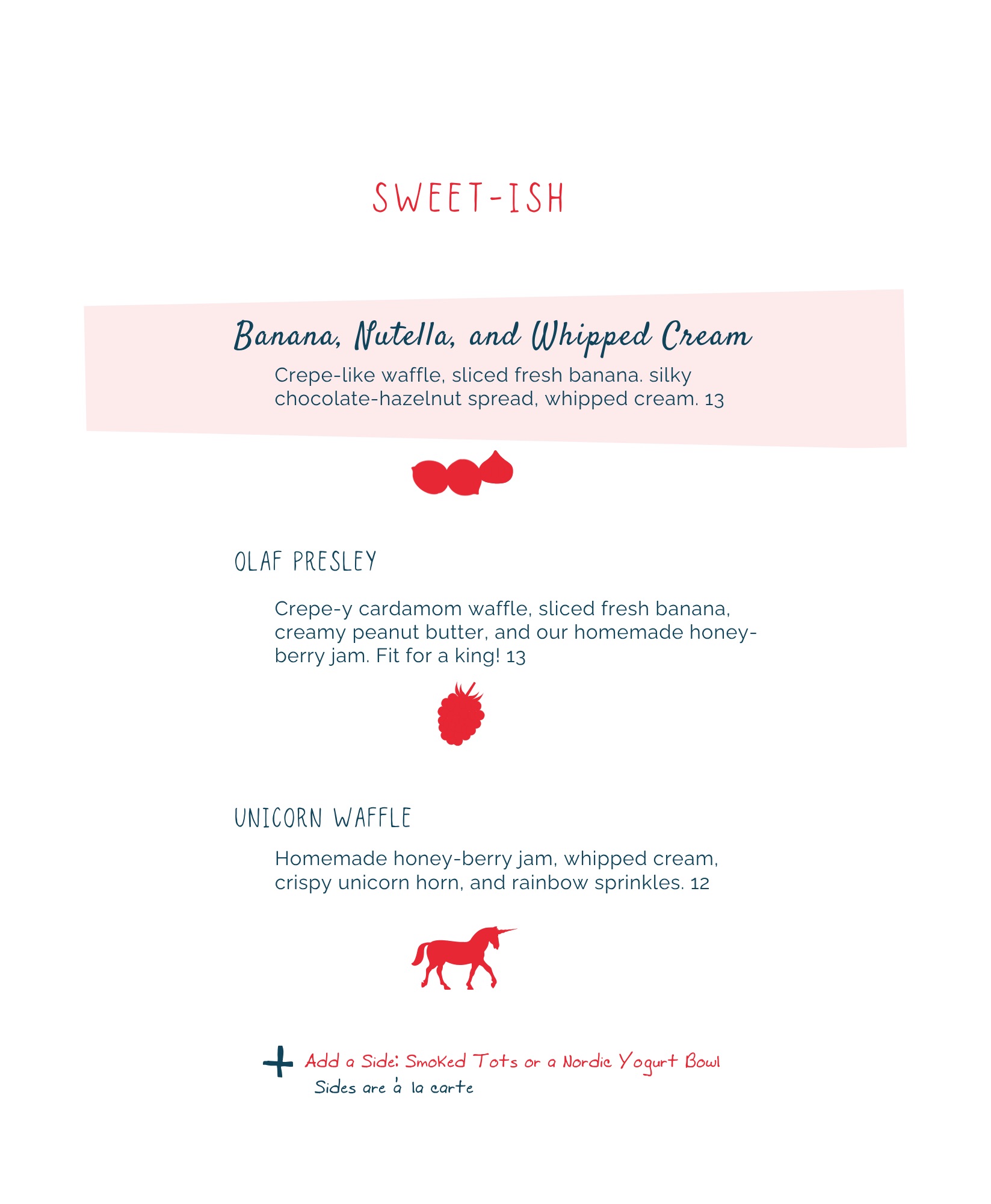 SWEET-ISH

Banana, Nutella, and Whipped Cream

Crepe-like waffle, sliced fresh banana. silky chocolate-hazelnut spread, whipped cream. 13

OLAF PRESLEY

Crepe-y cardamom waffle, sliced fresh banana, creamy peanut butter, and our homemade honey-berry jam. Fit for a king! 13

UNICORN WAFFLE

Homemade honey-berry jam, whipped cream, crispy unicorn horn, and rainbow sprinkles. 12

+ Add a Side: Smoked Tots or a Nordic Yogurt Bowl
Sides are à la carte